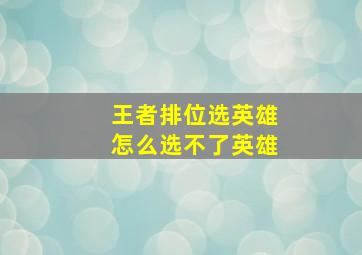 王者排位选英雄
怎么选不了英雄